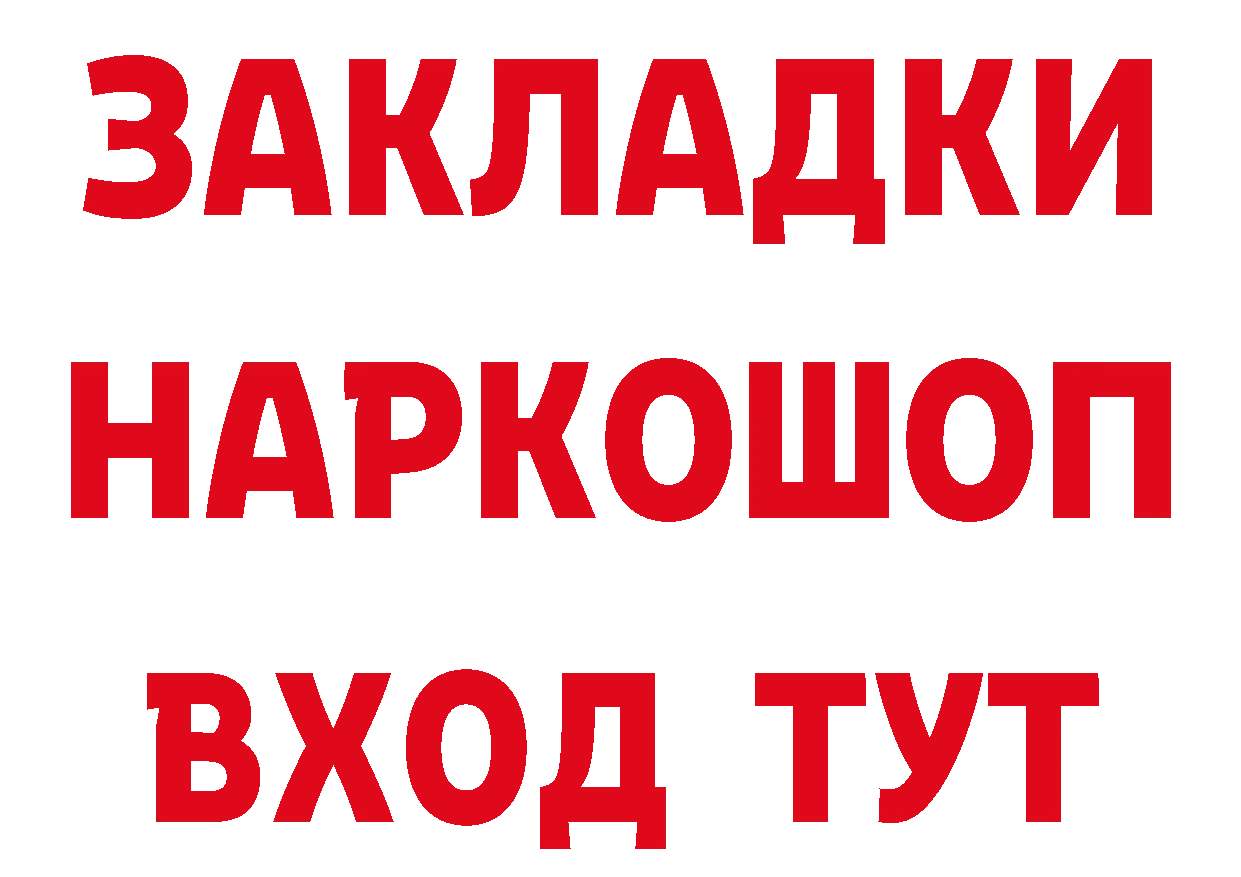 ЗАКЛАДКИ НАРКОШОП ВХОД ТУТ